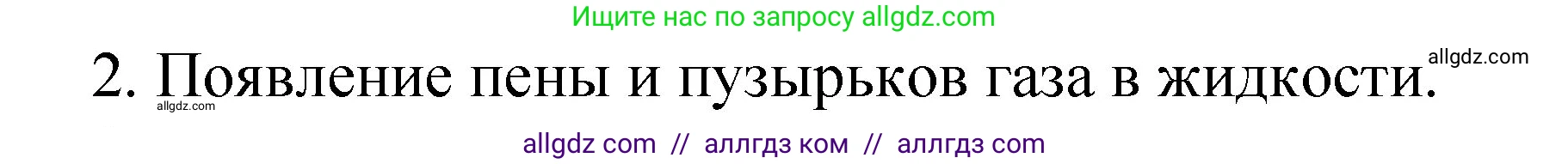 Ищите нас по запросу allgdz.com

2. Появление пены и пузырьков газа в жидкости.

allgdz.com

allgdz.com

allgdz com // аллгдз ком // аллгдз com